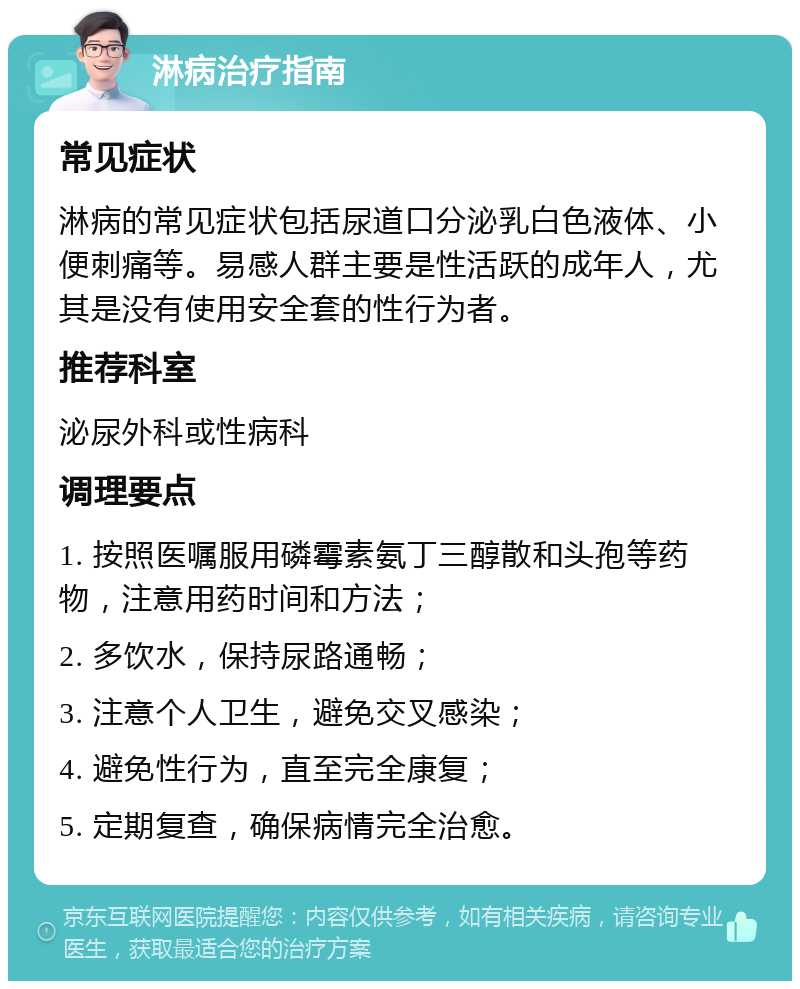 淋病治疗指南

常见症状

淋病的常见症状包括尿道口分泌乳白色液体、小便刺痛等。易感人群主要是性活跃的成年人，尤其是没有使用安全套的性行为者。

推荐科室

泌尿外科或性病科

调理要点

1. 按照医嘱服用磷霉素氨丁三醇散和头孢等药物，注意用药时间和方法；

2. 多饮水，保持尿路通畅；

3. 注意个人卫生，避免交叉感染；

4. 避免性行为，直至完全康复；

5. 定期复查，确保病情完全治愈。

京东互联网医院提醒您：内容仅供参考，如有相关疾病，请咨询专业医生，获取最适合您的治疗方案